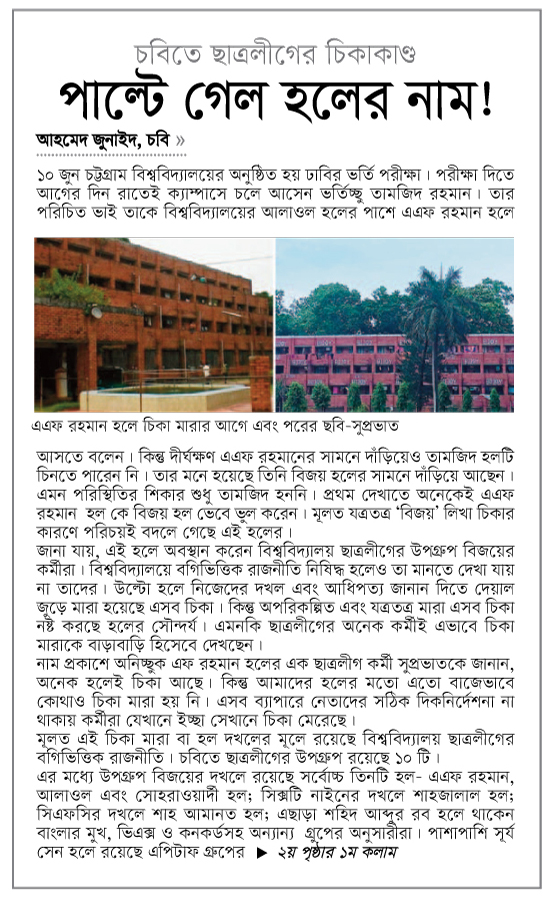 চবিতে ছাত্রলীগের চিকাকাণ্ড
পাল্টে গেল হলের নাম!

আহমেদ জুনাইদ, চবি »

১০ জুন চট্টগ্রাম বিশ্ববিদ্যালয়ের অনুষ্ঠিত হয় ঢাবির ভর্তি পরীক্ষা। পরীক্ষা দিতে আগের দিন রাতেই ক্যাম্পাসে চলে আসেন ভর্তিচ্ছু তামজিদ রহমান। তার পরিচিত ভাই তাকে বিশ্ববিদ্যালয়ের আলাওল হলের পাশে এএফ রহমান হলে

এএফ রহমান হলে চিকা মারার আগে এবং পরের ছবি-সুপ্রভাত

আসতে বলেন। কিন্তু দীর্ঘক্ষণ এএফ রহমানের সামনে দাঁড়িয়েও তামজিদ হলটি চিনতে পারেন নি। তার মনে হয়েছে তিনি বিজয় হলের সামনে দাঁড়িয়ে আছেন। এমন পরিস্থিতির শিকার শুধু তামজিদ হননি। প্রথম দেখাতে অনেকেই এএফ রহমান হল কে বিজয় হল ভেবে ভুল করেন। মূলত যত্রতত্র 'বিজয়' লিখা চিকার কারণে পরিচয়ই বদলে গেছে এই হলের।
জানা যায়, এই হলে অবস্থান করেন বিশ্ববিদ্যালয় ছাত্রলীগের উপগ্রুপ বিজয়ের কর্মীরা। বিশ্ববিদ্যালয়ে বগিভিত্তিক রাজনীতি নিষিদ্ধ হলেও তা মানতে দেখা যায় না তাদের। উল্টো হলে নিজেদের দখল এবং আধিপত্য জানান দিতে দেয়াল জুড়ে মারা হয়েছে এসব চিকা। কিন্তু অপরিকল্পিত এবং যত্রতত্র মারা এসব চিকা নষ্ট করছে হলের সৌন্দর্য। এমনকি ছাত্রলীগের অনেক কর্মীই এভাবে চিকা মারাকে বাড়াবাড়ি হিসেবে দেখছেন।
নাম প্রকাশে অনিচ্ছুক এফ রহমান হলের এক ছাত্রলীগ কর্মী সুপ্রভাতকে জানান, অনেক হলেই চিকা আছে। কিন্তু আমাদের হলের মতো এতো বাজেভাবে কোথাও চিকা মারা হয় নি। এসব ব্যাপারে নেতাদের সঠিক দিকনির্দেশনা না থাকায় কর্মীরা যেখানে ইচ্ছা সেখানে চিকা মেরেছে।
মূলত এই চিকা মারা বা হল দখলের মূলে রয়েছে বিশ্ববিদ্যালয় ছাত্রলীগের বগিভিত্তিক রাজনীতি। চবিতে ছাত্রলীগের উপগ্রুপ রয়েছে ১০ টি।
এর মধ্যে উপগ্রুপ বিজয়ের দখলে রয়েছে সর্বোচ্চ তিনটি হল- এএফ রহমান, আলাওল এবং সোহরাওয়ার্দী হল; সিক্সটি নাইনের দখলে শাহজালাল হল; সিএফসির দখলে শাহ আমানত হল; এছাড়া শহিদ আব্দুর রব হলে থাকেন বাংলার মুখ, ভিএক্স ও কনকর্ডসহ অন্যান্য গ্রুপের অনুসারীরা। পাশাপাশি সূর্য সেন হলে রয়েছে এপিটাফ গ্রুপের ► ২য় পৃষ্ঠার ১ম কলাম